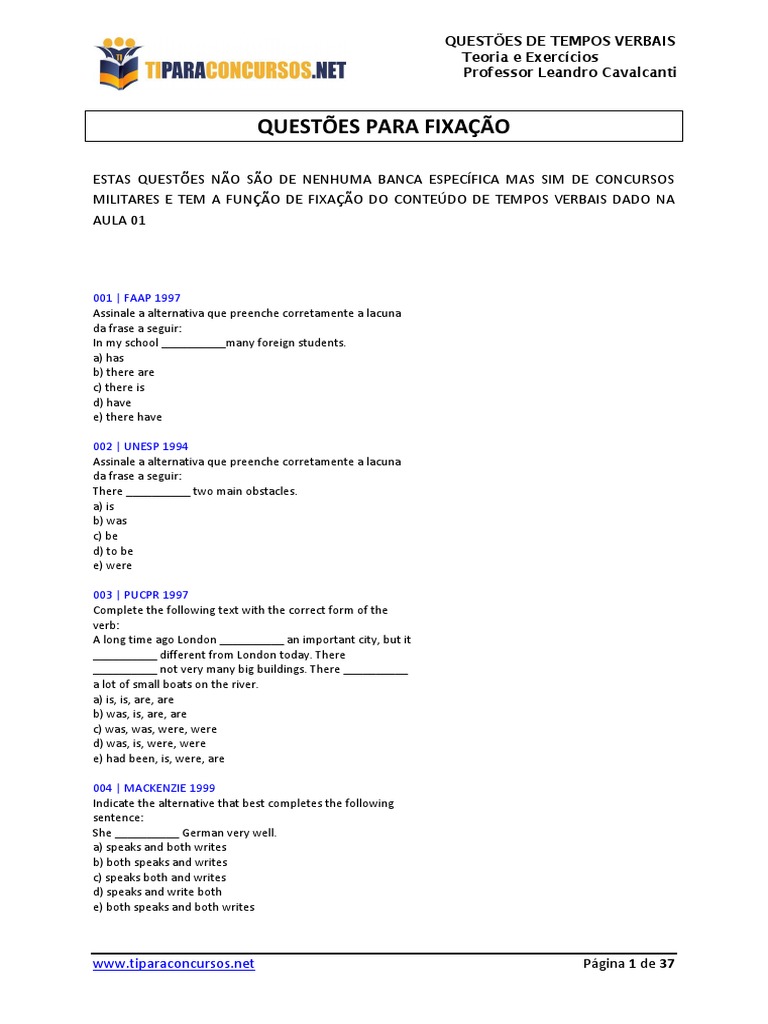 TIPARACONCURSOS.NET

QUESTÕES DE TEMPOS VERBAIS
Teoria e Exercícios
Professor Leandro Cavalcanti

QUESTÕES PARA FIXAÇÃO

ESTAS QUESTÕES NÃO SÃO DE NENHUMA BANCA ESPECÍFICA MAS SIM DE CONCURSOS MILITARES E TEM A FUNÇÃO DE FIXAÇÃO DO CONTEÚDO DE TEMPOS VERBAIS DADO NA AULA 01

001 | FAAP 1997
Assinale a alternativa que preenche corretamente a lacuna da frase a seguir:
In my school __________many foreign students.
a) has
b) there are
c) there is
d) have
e) there have

002 | UNESP 1994
Assinale a alternativa que preenche corretamente a lacuna da frase a seguir:
There __________ two main obstacles.
a) is
b) was
c) be
d) to be
e) were

003 | PUCPR 1997
Complete the following text with the correct form of the verb:
A long time ago London __________ an important city, but it __________ different from London today. There __________ not very many big buildings. There __________ a lot of small boats on the river.
a) is, is, are, are
b) was, is, are, are
c) was, was, were, were
d) was, is, were, were
e) had been, is, were, are

004 | MACKENZIE 1999
Indicate the alternative that best completes the following sentence:
She __________ German very well.
a) speaks and both writes
b) both speaks and writes
c) speaks both and writes
d) speaks and write both
e) both speaks and both writes

www.tiparaconcursos.net
Página 1 de 37